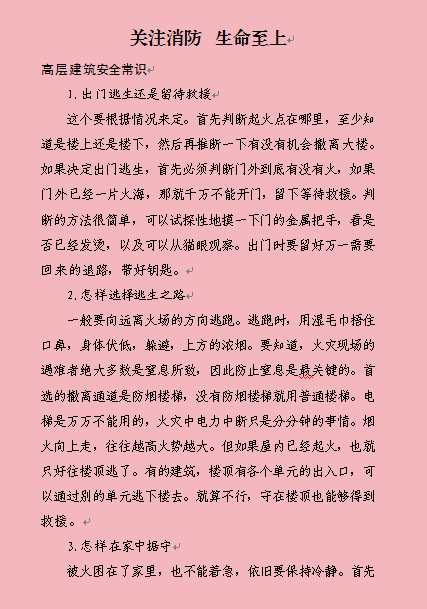 关注消防 生命至上

高层建筑安全常识

1. 出门逃生还是留待救援

这个要根据情况来定。首先判断起火点在哪里，至少知道是楼上还是楼下，然后再推断一下有没有机会撤离大楼。如果决定出门逃生，首先必须判断门外到底有没有火，如果门外已经一片火海，那就千万不能开门，留下等待救援。判断的方法很简单，可以试探性地摸一下门的金属把手，看是否已经发烫，以及可以从猫眼观察。出门时要留好万一需要回来的退路，带好钥匙。

2. 怎样选择逃生之路

一般要向远离火场的方向逃跑。逃跑时，用湿毛巾捂住口鼻，身体伏低，躲避，上方的浓烟。要知道，火灾现场的遇难者绝大多数是窒息所致，因此防止窒息是最关键的。首选的撤离通道是防烟楼梯，没有防烟楼梯就用普通楼梯。电梯是万万不能用的，火灾中电力中断只是分分钟的事情。烟火向上走，往往越高火势越大。但如果屋内已经起火，也就只好往楼顶逃了。有的建筑，楼顶有各个单元的出入口，可以通过别的单元逃下楼去。就算不行，守在楼顶也能够得到救援。

3. 怎样在家中据守

被火困在了家里，也不能着急，依旧要保持冷静。首先